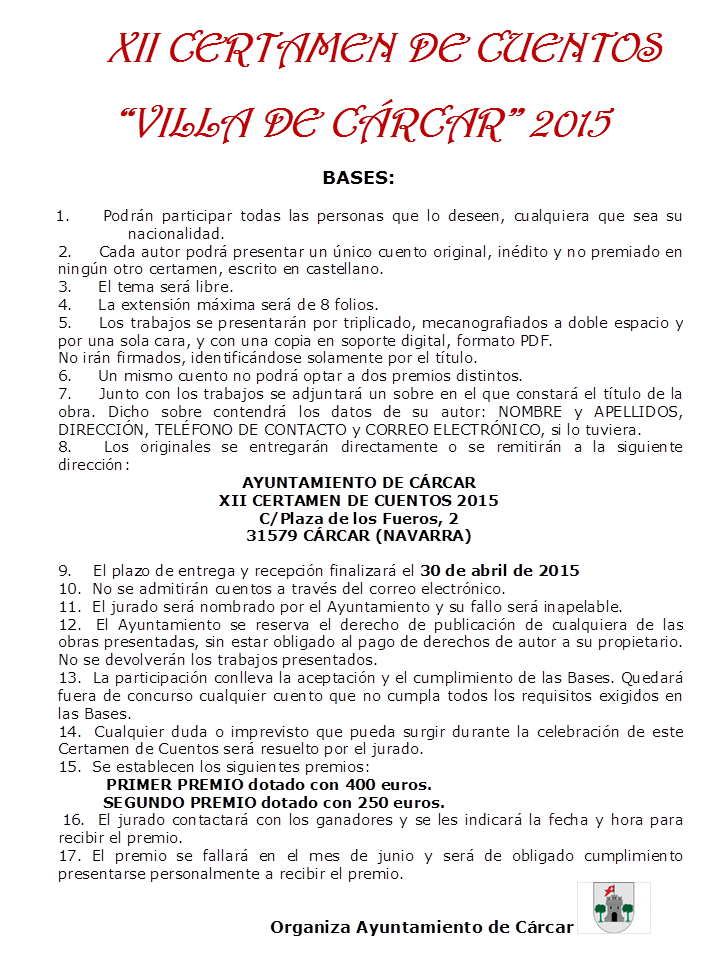 XII CERTAMEN DE CUENTOS

“VILLA DE CÁRCAR” 2015

BASES:

1. Podrán participar todas las personas que lo deseen, cualquiera que sea su nacionalidad.
2. Cada autor podrá presentar un único cuento original, inédito y no premiado en ningún otro certamen, escrito en castellano.
3. El tema será libre.
4. La extensión máxima será de 8 folios.
5. Los trabajos se presentarán por triplicado, mecanografiados a doble espacio y por una sola cara, y con una copia en soporte digital, formato PDF.
No irán firmados, identificándose solamente por el título.
6. Un mismo cuento no podrá optar a dos premios distintos.
7. Junto con los trabajos se adjuntará un sobre en el que constará el título de la obra. Dicho sobre contendrá los datos de su autor: NOMBRE y APELLIDOS, DIRECCIÓN, TELÉFONO DE CONTACTO y CORREO ELECTRÓNICO, si lo tuviera.
8. Los originales se entregarán directamente o se remitirán a la siguiente dirección:

AYUNTAMIENTO DE CÁRCAR
XII CERTAMEN DE CUENTOS 2015
C/Plaza de los Fueros, 2
31579 CÁRCAR (NAVARRA)

9. El plazo de entrega y recepción finalizará el 30 de abril de 2015
10. No se admitirán cuentos a través del correo electrónico.
11. El jurado será nombrado por el Ayuntamiento y su fallo será inapelable.
12. El Ayuntamiento se reserva el derecho de publicación de cualquiera de las obras presentadas, sin estar obligado al pago de derechos de autor a su propietario. No se devolverán los trabajos presentados.
13. La participación conlleva la aceptación y el cumplimiento de las Bases. Quedará fuera de concurso cualquier cuento que no cumpla todos los requisitos exigidos en las Bases.
14. Cualquier duda o imprevisto que pueda surgir durante la celebración de este Certamen de Cuentos será resuelto por el jurado.
15. Se establecen los siguientes premios:
PRIMER PREMIO dotado con 400 euros.
SEGUNDO PREMIO dotado con 250 euros.
16. El jurado contactará con los ganadores y se les indicará la fecha y hora para recibir el premio.
17. El premio se fallará en el mes de junio y será de obligado cumplimiento presentarse personalmente a recibir el premio.

Organiza Ayuntamiento de Cárcar